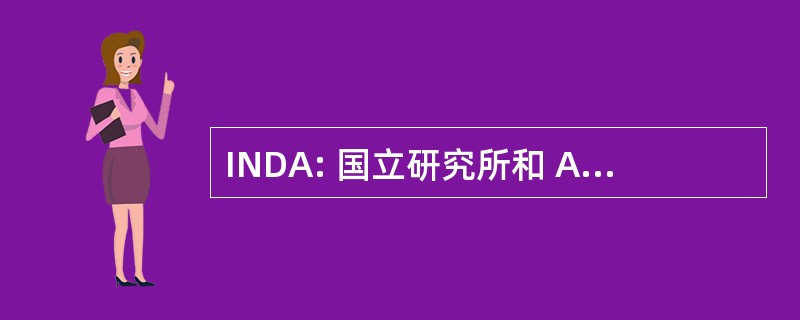 INDA: 国立研究所和 A...